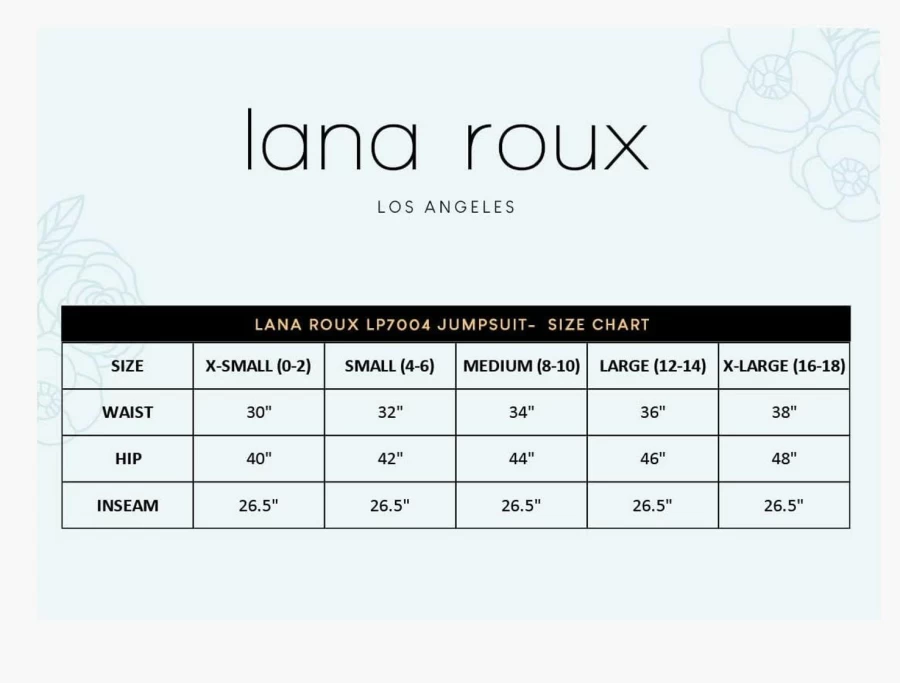 lana roux

LOS ANGELES

LANA ROUX LP7004 JUMPSUIT- SIZE CHART

| SIZE | X-SMALL (0-2) | SMALL (4-6) | MEDIUM (8-10) | LARGE (12-14) | X-LARGE (16-18) |
|---|---|---|---|---|---|
| WAIST | 30" | 32" | 34" | 36" | 38" |
| HIP | 40" | 42" | 44" | 46" | 48" |
| INSEAM | 26.5" | 26.5" | 26.5" | 26.5" | 26.5" |